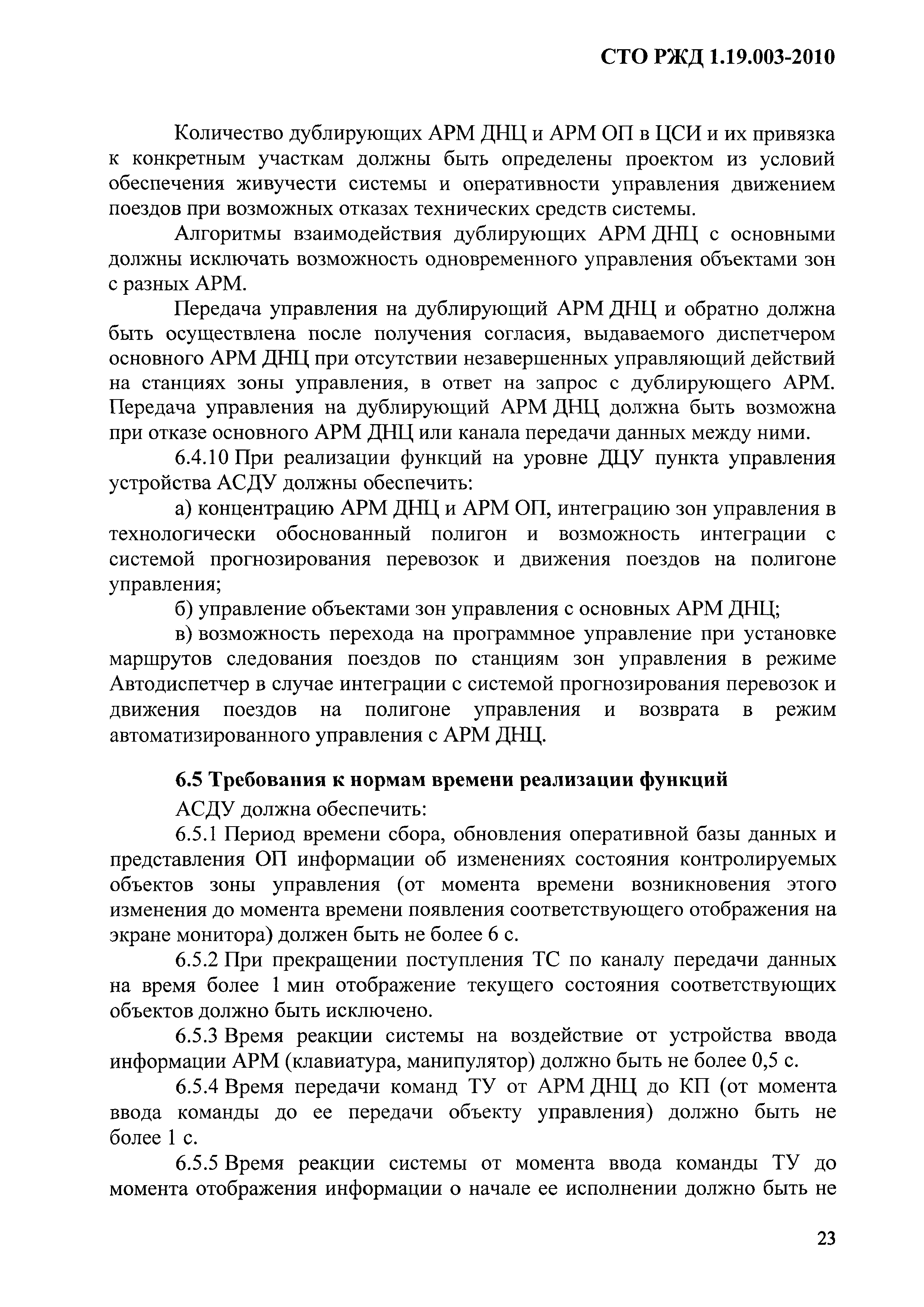 СТО РЖД 1.19.003-2010

Количество дублирующих АРМ ДНЦ и АРМ ОП в ЦСИ и их привязка к конкретным участкам должны быть определены проектом из условий обеспечения живучести системы и оперативности управления движением поездов при возможных отказах технических средств системы.

Алгоритмы взаимодействия дублирующих АРМ ДНЦ с основными должны исключать возможность одновременного управления объектами зон с разных АРМ.

Передача управления на дублирующий АРМ ДНЦ и обратно должна быть осуществлена после получения согласия, выдаваемого диспетчером основного АРМ ДНЦ при отсутствии незавершенных управляющий действий на станциях зоны управления, в ответ на запрос с дублирующего АРМ. Передача управления на дублирующий АРМ ДНЦ должна быть возможна при отказе основного АРМ ДНЦ или канала передачи данных между ними.

6.4.10 При реализации функций на уровне ДЦУ пункта управления устройства АСДУ должны обеспечить:

а) концентрацию АРМ ДНЦ и АРМ ОП, интеграцию зон управления в технологически обоснованный полигон и возможность интеграции с системой прогнозирования перевозок и движения поездов на полигоне управления;

б) управление объектами зон управления с основных АРМ ДНЦ;

в) возможность перехода на программное управление при установке маршрутов следования поездов по станциям зон управления в режиме Автодиспетчер в случае интеграции с системой прогнозирования перевозок и движения поездов на полигоне управления и возврата в режим автоматизированного управления с АРМ ДНЦ.

6.5 Требования к нормам времени реализации функций

АСДУ должна обеспечить:

6.5.1 Период времени сбора, обновления оперативной базы данных и представления ОП информации об изменениях состояния контролируемых объектов зоны управления (от момента времени возникновения этого изменения до момента времени появления соответствующего отображения на экране монитора) должен быть не более 6 с.

6.5.2 При прекращении поступления ТС по каналу передачи данных на время более 1 мин отображение текущего состояния соответствующих объектов должно быть исключено.

6.5.3 Время реакции системы на воздействие от устройства ввода информации АРМ (клавиатура, манипулятор) должно быть не более 0,5 с.

6.5.4 Время передачи команд ТУ от АРМ ДНЦ до КП (от момента ввода команды до ее передачи объекту управления) должно быть не более 1 с.

6.5.5 Время реакции системы от момента ввода команды ТУ до момента отображения информации о начале ее исполнении должно быть не

23